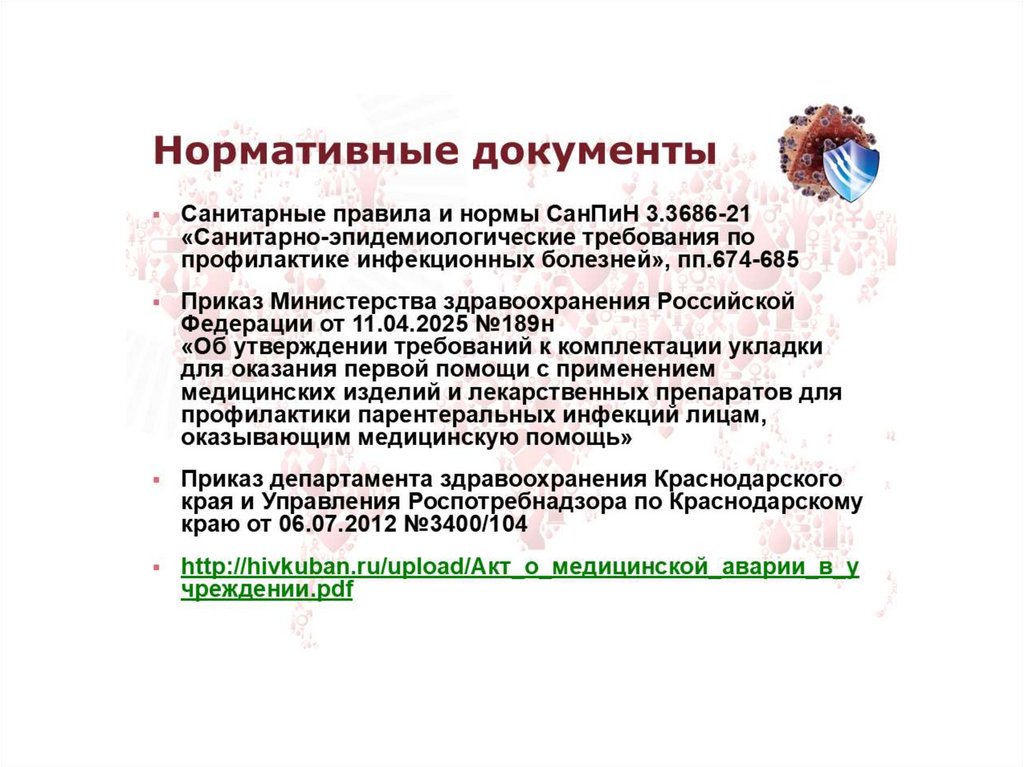 Нормативные документы

• Санитарные правила и нормы СанПиН 3.3686-21 «Санитарно-эпидемиологические требования по профилактике инфекционных болезней», пп.674-685

• Приказ Министерства здравоохранения Российской Федерации от 11.04.2025 №189н «Об утверждении требований к комплектации укладки для оказания первой помощи с применением медицинских изделий и лекарственных препаратов для профилактики парентеральных инфекций лицам, оказывающим медицинскую помощь»

• Приказ департамента здравоохранения Краснодарского края и Управления Роспотребнадзора по Краснодарскому краю от 06.07.2012 №3400/104

• http://hivkuban.ru/upload/Акт_о_медицинской_аварии_в_учреждении.pdf